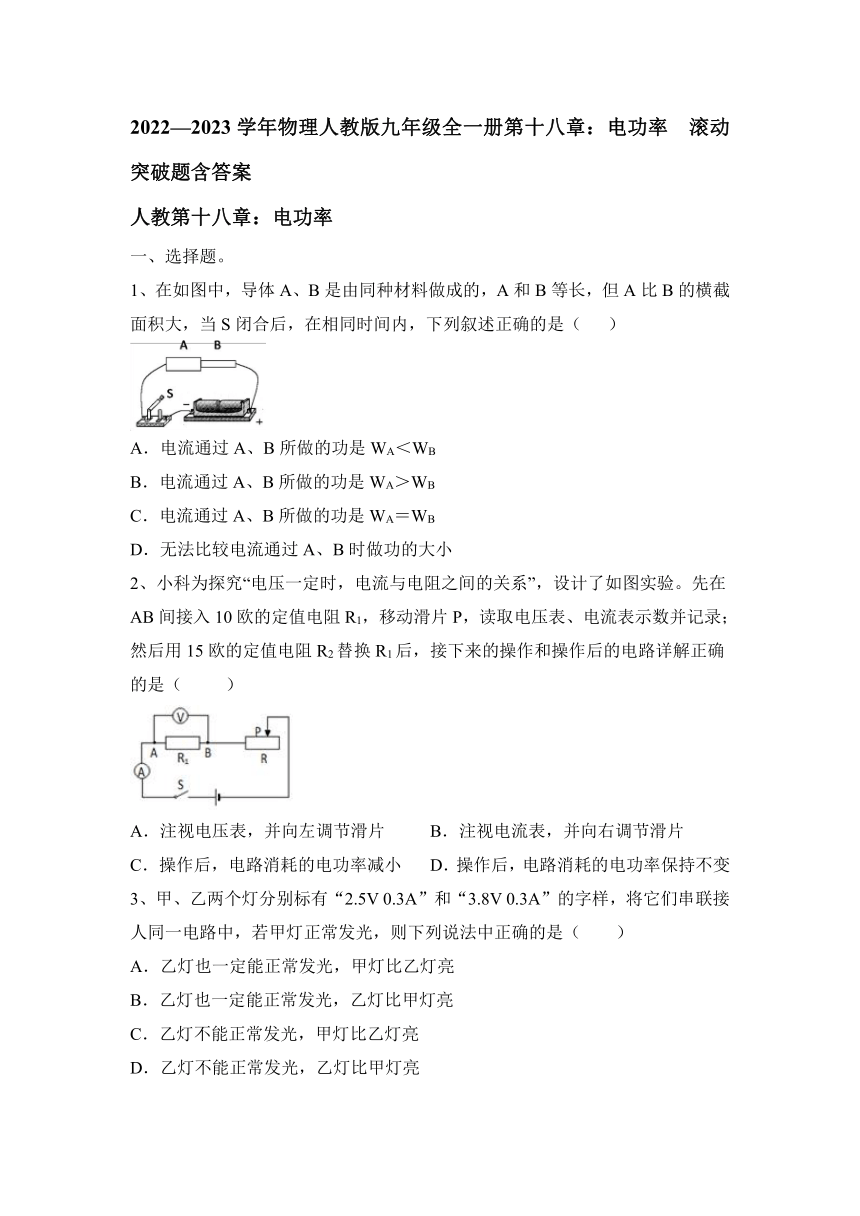 2022—2023 学年物理人教版九年级全一册第十八章：电功率　滚动突破题含答案

人教第十八章：电功率

一、选择题。

1、在如图中，导体 A、B 是由同种材料做成的，A 和 B 等长，但 A 比 B 的横截面积大，当 S 闭合后，在相同时间内，下列叙述正确的是（　　）

A　B
S
−
+

A．电流通过 A、B 所做的功是 $W_A<W_B$

B．电流通过 A、B 所做的功是 $W_A>W_B$

C．电流通过 A、B 所做的功是 $W_A=W_B$

D．无法比较电流通过 A、B 时做功的大小

2、小科为探究“电压一定时，电流与电阻之间的关系”，设计了如图实验。先在 AB 间接入 10 欧的定值电阻 $R_1$，移动滑片 P，读取电压表、电流表示数并记录；然后用 15 欧的定值电阻 $R_2$ 替换 $R_1$ 后，接下来的操作和操作后的电路详解正确的是（　　）

V
A　$R_1$　B
P
R
A
S

A．注视电压表，并向左调节滑片　　B．注视电流表，并向右调节滑片

C．操作后，电路消耗的电功率减小　　D．操作后，电路消耗的电功率保持不变

3、甲、乙两个灯分别标有“2.5V 0.3A”和“3.8V 0.3A”的字样，将它们串联接人同一电路中，若甲灯正常发光，则下列说法中正确的是（　　）

A．乙灯也一定能正常发光，甲灯比乙灯亮

B．乙灯也一定能正常发光，乙灯比甲灯亮

C．乙灯不能正常发光，甲灯比乙灯亮

D．乙灯不能正常发光，乙灯比甲灯亮